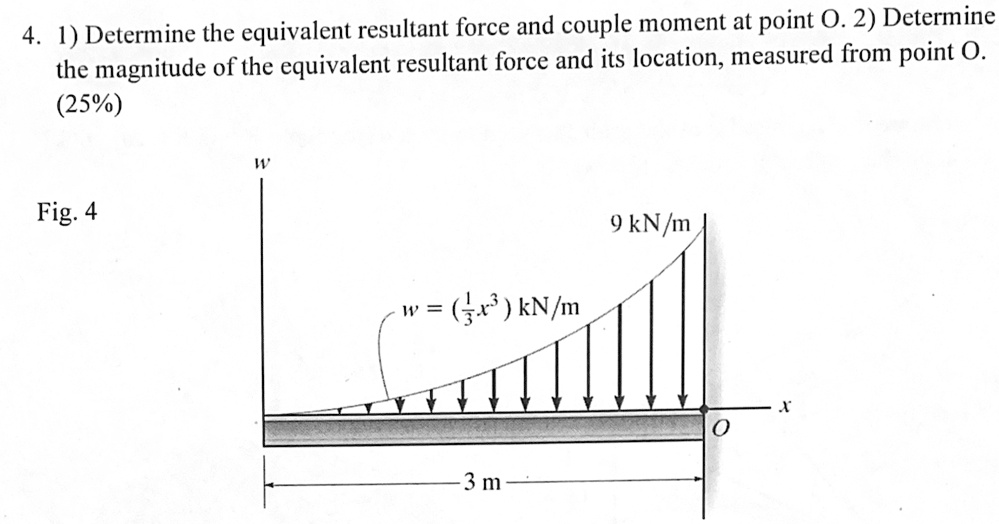 4. 1) Determine the equivalent resultant force and couple moment at point O. 2) Determine the magnitude of the equivalent resultant force and its location, measured from point O. (25%)

Fig. 4

$w$

9 kN/m

$w = (\frac{1}{3}x^3)$ kN/m

$x$

$O$

3 m